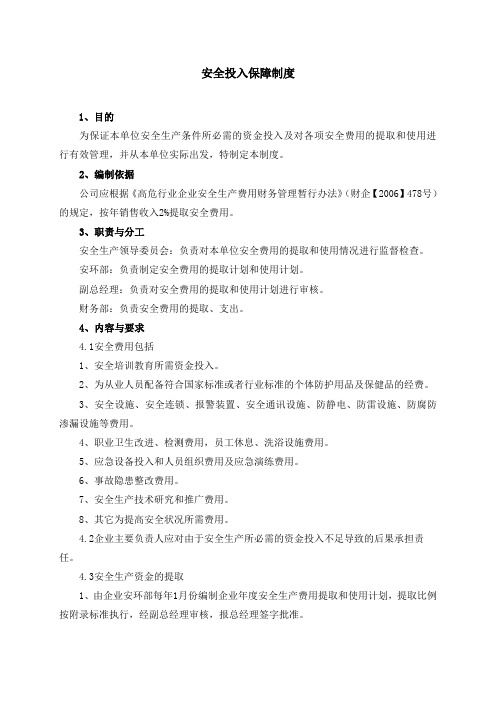 安全投入保障制度

1、目的

为保证本单位安全生产条件所必需的资金投入及对各项安全费用的提取和使用进行有效管理，并从本单位实际出发，特制定本制度。

2、编制依据

公司应根据《高危行业企业安全生产费用财务管理暂行办法》（财企【2006】478号）的规定，按年销售收入2%提取安全费用。

3、职责与分工

安全生产领导委员会：负责对本单位安全费用的提取和使用情况进行监督检查。

安环部：负责制定安全费用的提取计划和使用计划。

副总经理：负责对安全费用的提取和使用计划进行审核。

财务部：负责安全费用的提取、支出。

4、内容与要求

4.1安全费用包括

1、安全培训教育所需资金投入。

2、为从业人员配备符合国家标准或者行业标准的个体防护用品及保健品的经费。

3、安全设施、安全连锁、报警装置、安全通讯设施、防静电、防雷设施、防腐防渗漏设施等费用。

4、职业卫生改进、检测费用，员工休息、洗浴设施费用。

5、应急设备投入和人员组织费用及应急演练费用。

6、事故隐患整改费用。

7、安全生产技术研究和推广费用。

8、其它为提高安全状况所需费用。

4.2企业主要负责人应对由于安全生产所必需的资金投入不足导致的后果承担责任。

4.3安全生产资金的提取

1、由企业安环部每年1月份编制企业年度安全生产费用提取和使用计划，提取比例按附录标准执行，经副总经理审核，报总经理签字批准。